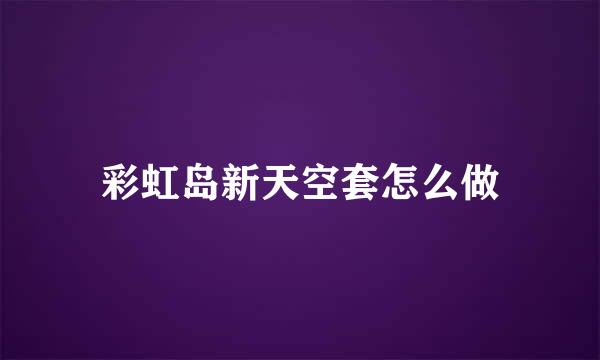 彩虹岛新天空套怎么做